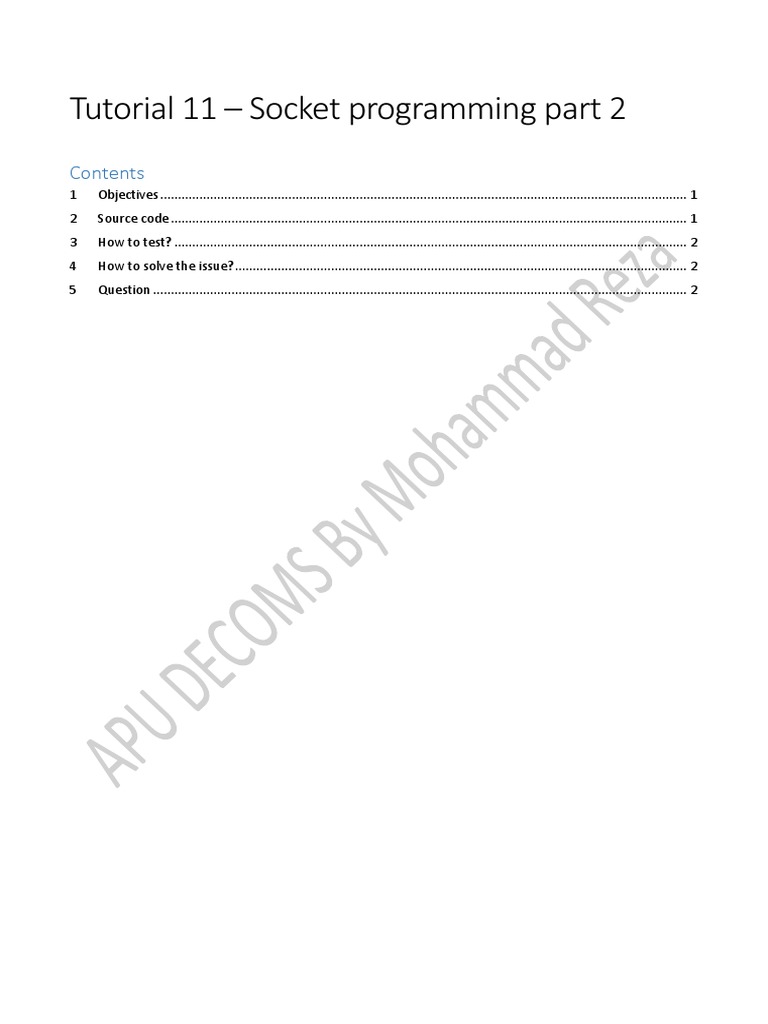 Tutorial 11 – Socket programming part 2

Contents

1 Objectives 1
2 Source code 1
3 How to test? 2
4 How to solve the issue? 2
5 Question 2

APU DECOMS By Mohammad Reza